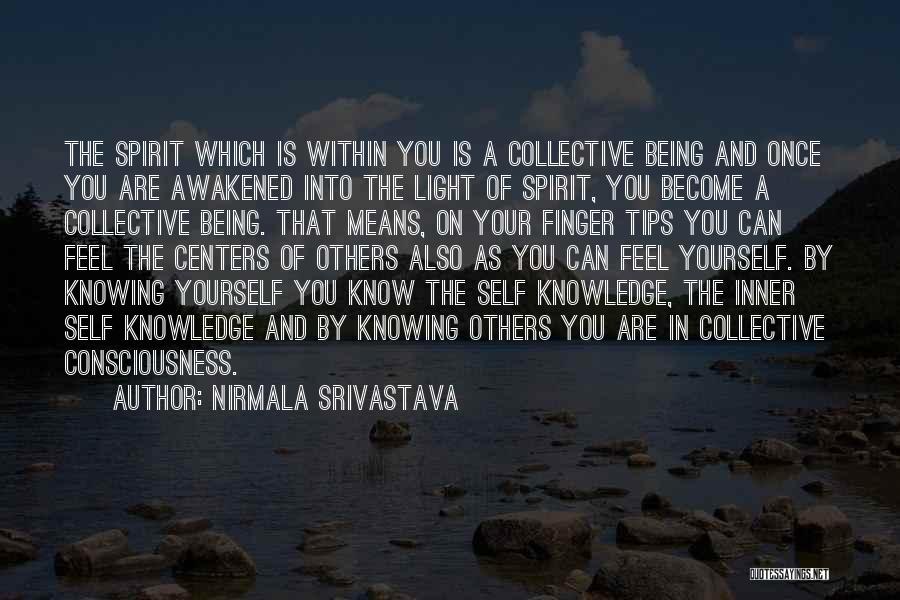 THE SPIRIT WHICH IS WITHIN YOU IS A COLLECTIVE BEING AND ONCE YOU ARE AWAKENED INTO THE LIGHT OF SPIRIT, YOU BECOME A COLLECTIVE BEING. THAT MEANS, ON YOUR FINGER TIPS YOU CAN FEEL THE CENTERS OF OTHERS ALSO AS YOU CAN FEEL YOURSELF. BY KNOWING YOURSELF YOU KNOW THE SELF KNOWLEDGE, THE INNER SELF KNOWLEDGE AND BY KNOWING OTHERS YOU ARE IN COLLECTIVE CONSCIOUSNESS.

AUTHOR: NIRMALA SRIVASTAVA

QUOTESSAYINGS.NET